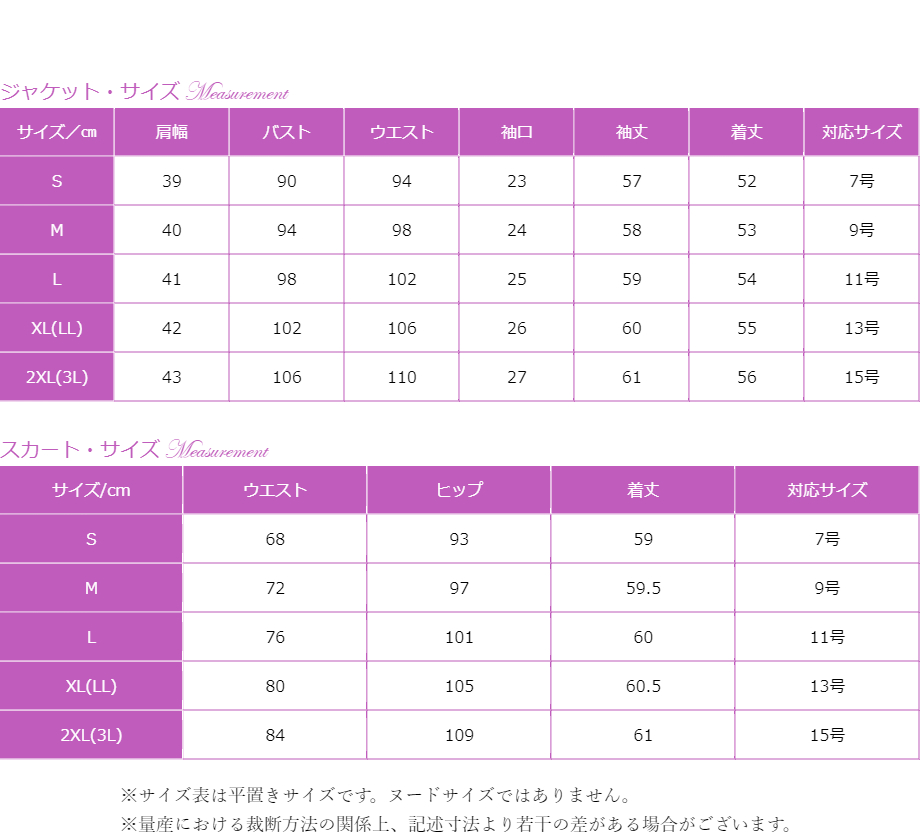 ジャケット・サイズ Measurement

| サイズ／㎝ | 肩幅 | バスト | ウエスト | 袖口 | 袖丈 | 着丈 | 対応サイズ |
|---|---|---|---|---|---|---|---|
| S | 39 | 90 | 94 | 23 | 57 | 52 | 7号 |
| M | 40 | 94 | 98 | 24 | 58 | 53 | 9号 |
| L | 41 | 98 | 102 | 25 | 59 | 54 | 11号 |
| XL(LL) | 42 | 102 | 106 | 26 | 60 | 55 | 13号 |
| 2XL(3L) | 43 | 106 | 110 | 27 | 61 | 56 | 15号 |

スカート・サイズ Measurement

| サイズ/cm | ウエスト | ヒップ | 着丈 | 対応サイズ |
|---|---|---|---|---|
| S | 68 | 93 | 59 | 7号 |
| M | 72 | 97 | 59.5 | 9号 |
| L | 76 | 101 | 60 | 11号 |
| XL(LL) | 80 | 105 | 60.5 | 13号 |
| 2XL(3L) | 84 | 109 | 61 | 15号 |

※サイズ表は平置きサイズです。ヌードサイズではありません。
※量産における裁断方法の関係上、記述寸法より若干の差がある場合がございます。